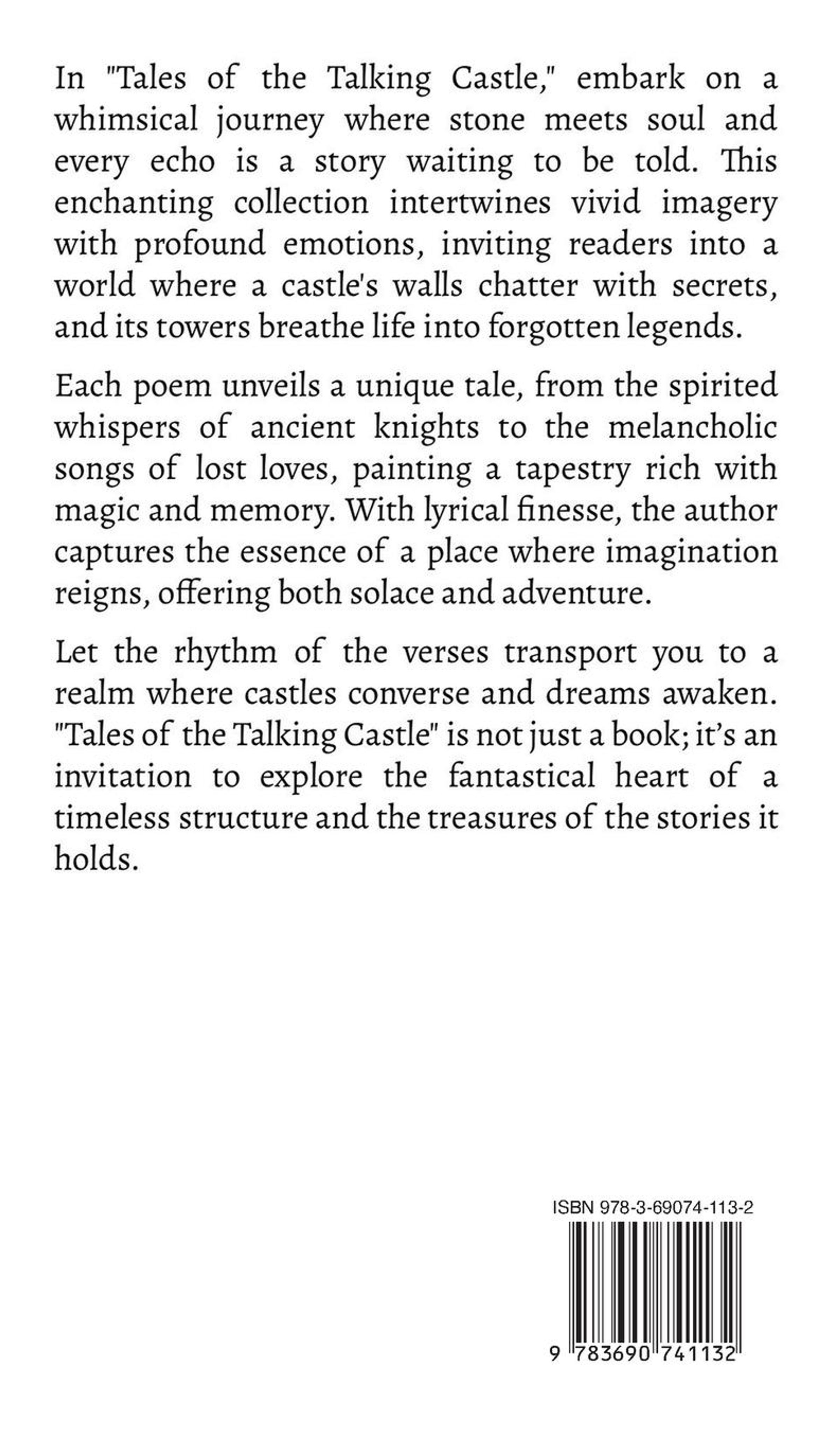 In "Tales of the Talking Castle," embark on a whimsical journey where stone meets soul and every echo is a story waiting to be told. This enchanting collection intertwines vivid imagery with profound emotions, inviting readers into a world where a castle's walls chatter with secrets, and its towers breathe life into forgotten legends.

Each poem unveils a unique tale, from the spirited whispers of ancient knights to the melancholic songs of lost loves, painting a tapestry rich with magic and memory. With lyrical finesse, the author captures the essence of a place where imagination reigns, offering both solace and adventure.

Let the rhythm of the verses transport you to a realm where castles converse and dreams awaken. "Tales of the Talking Castle" is not just a book; it's an invitation to explore the fantastical heart of a timeless structure and the treasures of the stories it holds.

ISBN 978-3-69074-113-2

9 783690 741132